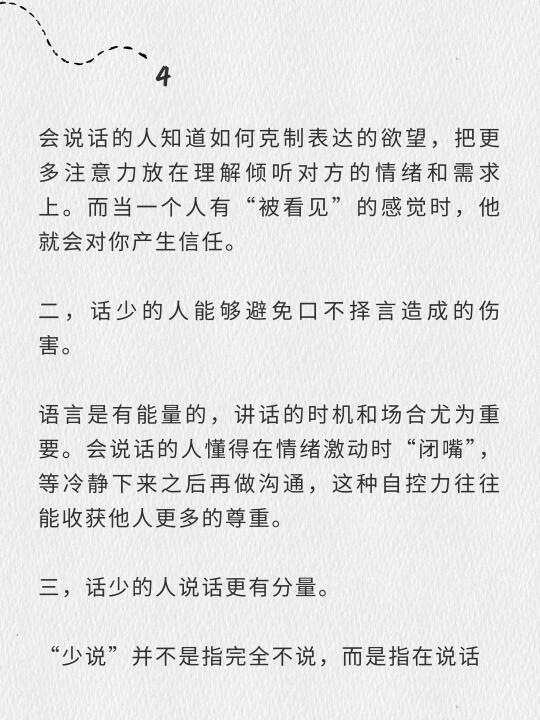 4

会说话的人知道如何克制表达的欲望，把更多注意力放在理解倾听对方的情绪和需求上。而当一个人有“被看见”的感觉时，他就会对你产生信任。

二，话少的人能够避免口不择言造成的伤害。

语言是有能量的，讲话的时机和场合尤为重要。会说话的人懂得在情绪激动时“闭嘴”，等冷静下来之后再做沟通，这种自控力往往能收获他人更多的尊重。

三，话少的人说话更有分量。

“少说”并不是指完全不说，而是指在说话